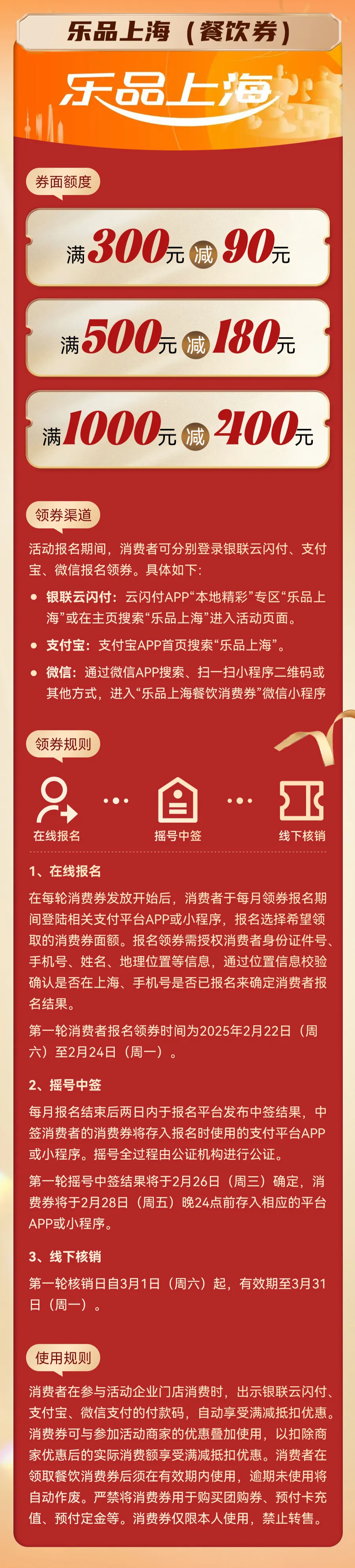 乐品上海（餐饮券）

乐品上海

券面额度

满300元 减 90元

满500元 减 180元

满1000元 减 400元

领券渠道

活动报名期间，消费者可分别登录银联云闪付、支付宝、微信报名领券。具体如下：

• 银联云闪付：云闪付APP“本地精彩”专区“乐品上海”或在主页搜索“乐品上海”进入活动页面。

• 支付宝：支付宝APP首页搜索“乐品上海”。

• 微信：通过微信APP搜索、扫一扫小程序二维码或其他方式，进入“乐品上海餐饮消费券”微信小程序

领券规则

在线报名 摇号中签 线下核销

1、在线报名

在每轮消费券发放开始后，消费者于每月领券报名期间登陆相关支付平台APP或小程序，报名选择希望领取的消费券面额。报名领券需授权消费者身份证件号、手机号、姓名、地理位置等信息，通过位置信息校验确认是否在上海、手机号是否已报名来确定消费者报名结果。

第一轮消费者报名领券时间为2025年2月22日（周六）至2月24日（周一）。

2、摇号中签

每月报名结束后两日内于报名平台发布中签结果，中签消费者的消费券将存入报名时使用的支付平台APP或小程序。摇号全过程由公证机构进行公证。

第一轮摇号中签结果将于2月26日（周三）确定，消费券将于2月28日（周五）晚24点前存入相应的平台APP或小程序。

3、线下核销

第一轮核销日自3月1日（周六）起，有效期至3月31日（周一）。

使用规则

消费者在参与活动企业门店消费时，出示银联云闪付、支付宝、微信支付的付款码，自动享受满减抵扣优惠。消费券可与参加活动商家的优惠叠加使用，以扣除商家优惠后的实际消费额享受满减抵扣优惠。消费者在领取餐饮消费券后须在有效期内使用，逾期未使用将自动作废。严禁将消费券用于购买团购券、预付卡充值、预付定金等。消费券仅限本人使用，禁止转售。